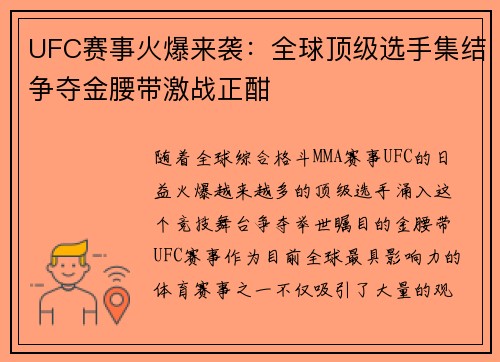 UFC赛事火爆来袭：全球顶级选手集结争夺金腰带激战正酣

随着全球综合格斗MMA赛事UFC的日益火爆越来越多的顶级选手涌入这个竞技舞台争夺举世瞩目的金腰带UFC赛事作为目前全球最具影响力的体育赛事之一不仅吸引了大量的观